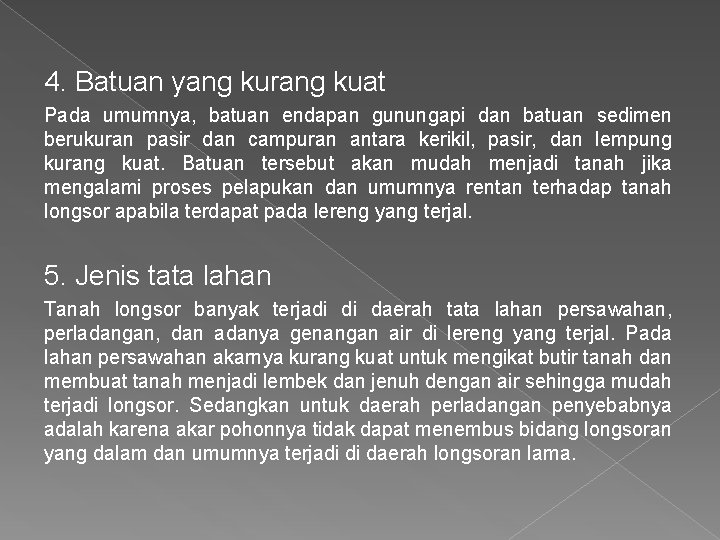 4. Batuan yang kurang kuat

Pada umumnya, batuan endapan gunungapi dan batuan sedimen berukuran pasir dan campuran antara kerikil, pasir, dan lempung kurang kuat. Batuan tersebut akan mudah menjadi tanah jika mengalami proses pelapukan dan umumnya rentan terhadap tanah longsor apabila terdapat pada lereng yang terjal.

5. Jenis tata lahan

Tanah longsor banyak terjadi di daerah tata lahan persawahan, perladangan, dan adanya genangan air di lereng yang terjal. Pada lahan persawahan akarnya kurang kuat untuk mengikat butir tanah dan membuat tanah menjadi lembek dan jenuh dengan air sehingga mudah terjadi longsor. Sedangkan untuk daerah perladangan penyebabnya adalah karena akar pohonnya tidak dapat menembus bidang longsoran yang dalam dan umumnya terjadi di daerah longsoran lama.